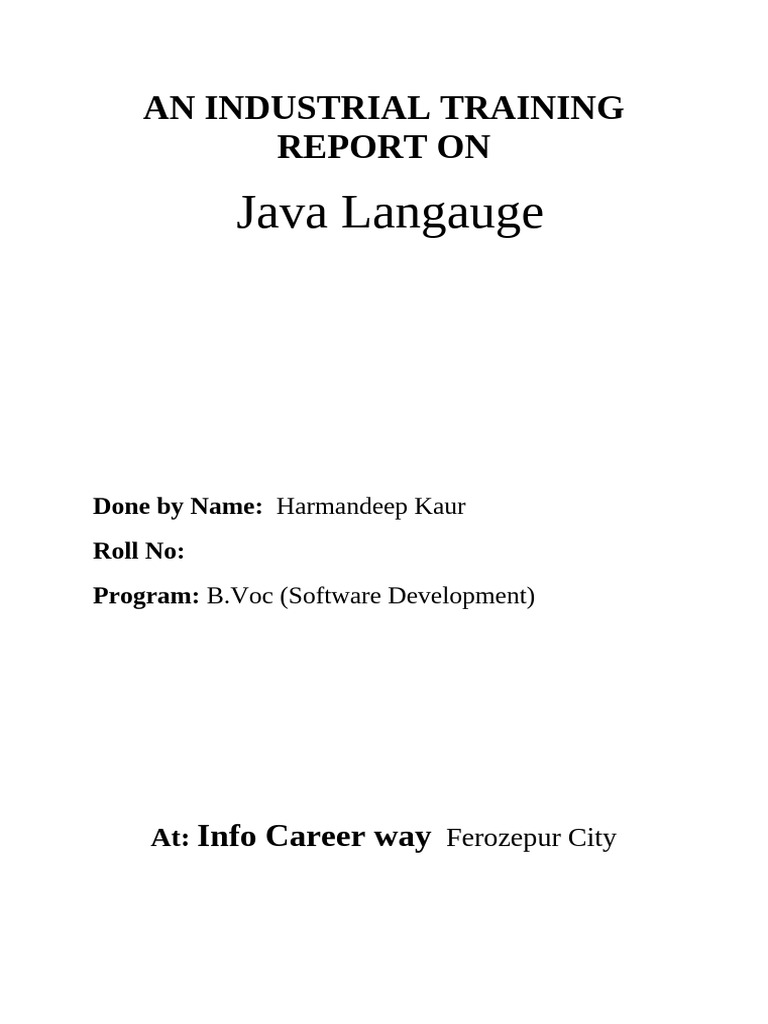 AN INDUSTRIAL TRAINING REPORT ON

Java Langauge

Done by Name: Harmandeep Kaur

Roll No:

Program: B.Voc (Software Development)

At: Info Career way Ferozepur City